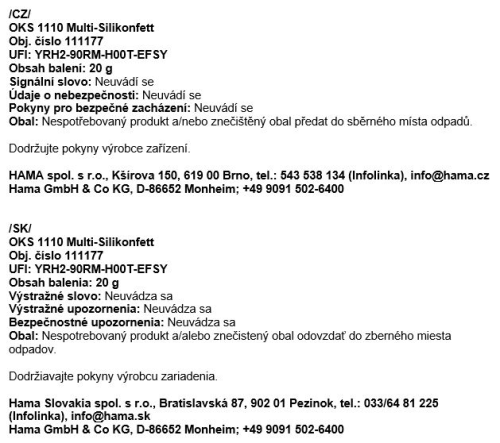 /CZ/
OKS 1110 Multi-Silikonfett
Obj. číslo 111177
UFI: YRH2-90RM-H00T-EFSY
Obsah balení: 20 g
Signální slovo: Neuvádí se
Údaje o nebezpečnosti: Neuvádí se
Pokyny pro bezpečné zacházení: Neuvádí se
Obal: Nespotřebovaný produkt a/nebo znečištěný obal předat do sběrného místa odpadů.

Dodržujte pokyny výrobce zařízení.

HAMA spol. s r.o., Kširova 150, 619 00 Brno, tel.: 543 538 134 (Infolinka), info@hama.cz
Hama GmbH & Co KG, D-86652 Monheim; +49 9091 502-6400

/SK/
OKS 1110 Multi-Silikonfett
Obj. číslo 111177
UFI: YRH2-90RM-H00T-EFSY
Obsah balenia: 20 g
Výstražné slovo: Neuvádza sa
Výstražné upozornenia: Neuvádza sa
Bezpečnostné upozornenia: Neuvádza sa
Obal: Nespotrebovaný produkt a/alebo znečistený obal odovzdať do zberného miesta odpadov.

Dodržiavajte pokyny výrobcu zariadenia.

Hama Slovakia spol. s r.o., Bratislavská 87, 902 01 Pezinok, tel.: 033/64 81 225 (Infolinka), info@hama.sk
Hama GmbH & Co KG, D-86652 Monheim; +49 9091 502-6400